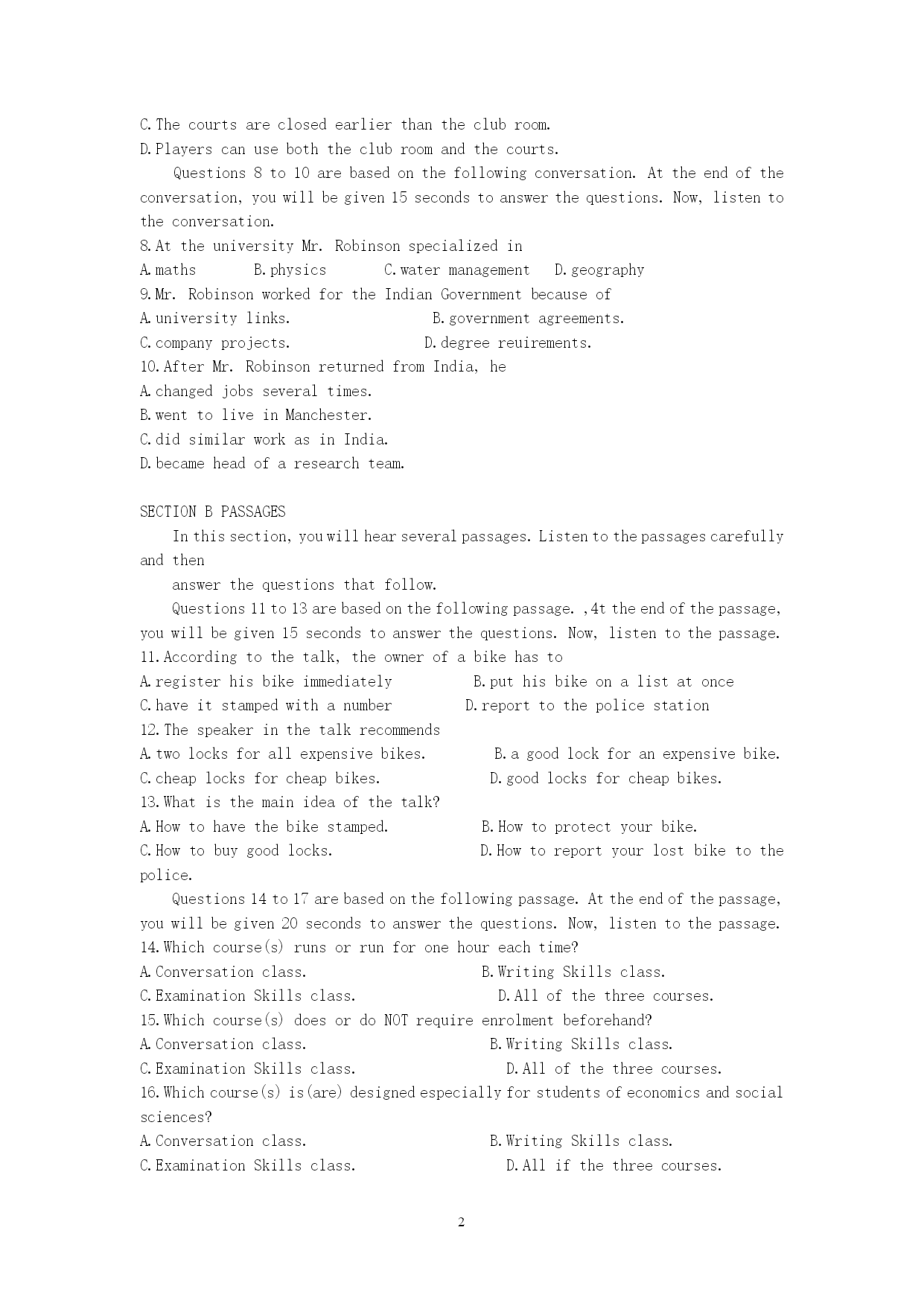 C. The courts are closed earlier than the club room.
D. Players can use both the club room and the courts.

Questions 8 to 10 are based on the following conversation. At the end of the conversation, you will be given 15 seconds to answer the questions. Now, listen to the conversation.
8. At the university Mr. Robinson specialized in
A. maths B. physics C. water management D. geography
9. Mr. Robinson worked for the Indian Government because of
A. university links. B. government agreements.
C. company projects. D. degree reuirements.
10. After Mr. Robinson returned from India, he
A. changed jobs several times.
B. went to live in Manchester.
C. did similar work as in India.
D. became head of a research team.

SECTION B PASSAGES
In this section, you will hear several passages. Listen to the passages carefully and then
answer the questions that follow.
Questions 11 to 13 are based on the following passage. ,4t the end of the passage, you will be given 15 seconds to answer the questions. Now, listen to the passage.
11. According to the talk, the owner of a bike has to
A. register his bike immediately B. put his bike on a list at once
C. have it stamped with a number D. report to the police station
12. The speaker in the talk recommends
A. two locks for all expensive bikes. B. a good lock for an expensive bike.
C. cheap locks for cheap bikes. D. good locks for cheap bikes.
13. What is the main idea of the talk?
A. How to have the bike stamped. B. How to protect your bike.
C. How to buy good locks. D. How to report your lost bike to the police.
Questions 14 to 17 are based on the following passage. At the end of the passage, you will be given 20 seconds to answer the questions. Now, listen to the passage.
14. Which course(s) runs or run for one hour each time?
A. Conversation class. B. Writing Skills class.
C. Examination Skills class. D. All of the three courses.
15. Which course(s) does or do NOT require enrolment beforehand?
A. Conversation class. B. Writing Skills class.
C. Examination Skills class. D. All of the three courses.
16. Which course(s) is(are) designed especially for students of economics and social sciences?
A. Conversation class. B. Writing Skills class.
C. Examination Skills class. D. All if the three courses.

2